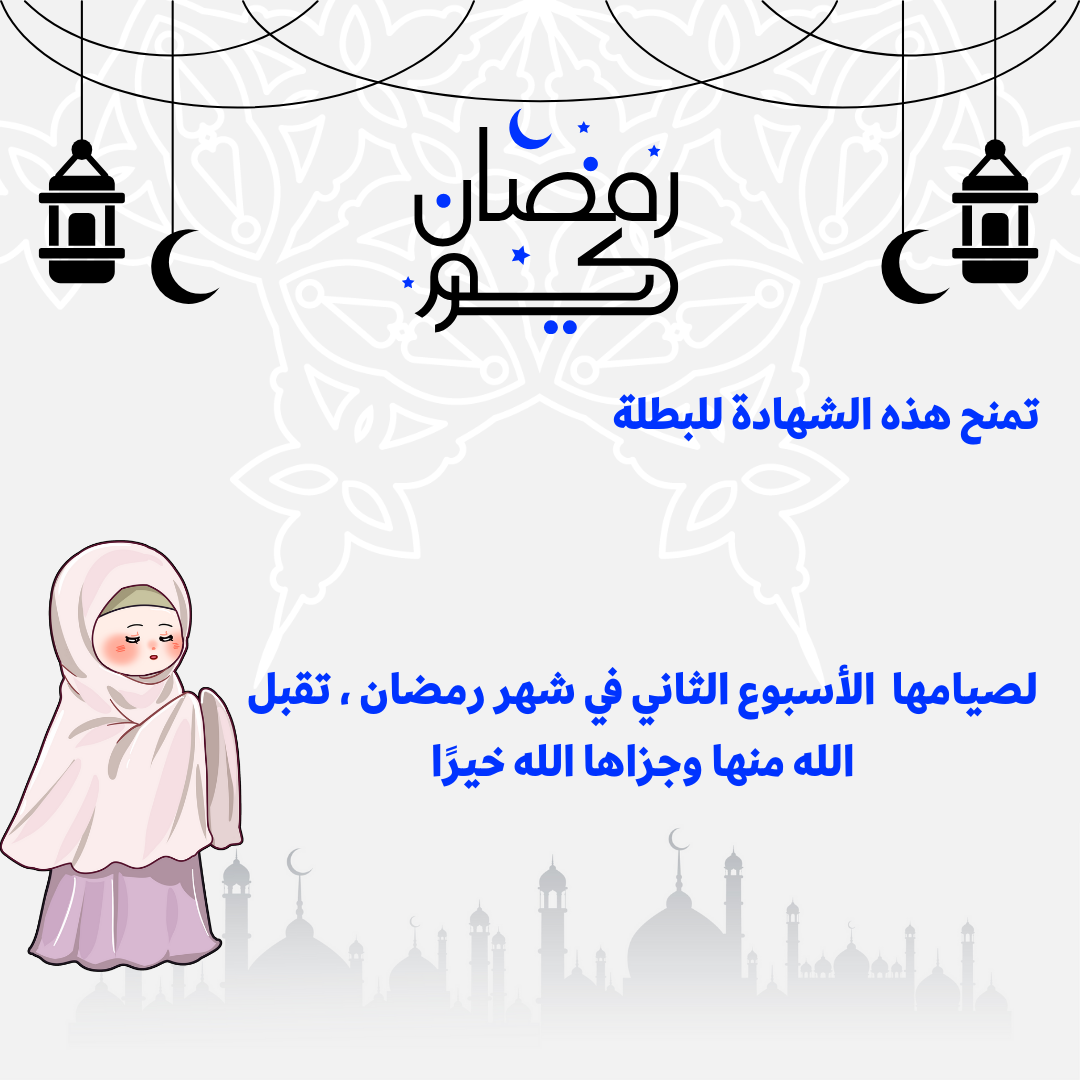 رمضان كريم

تمنح هذه الشهادة للبطلة

لصيامها الأسبوع الثاني في شهر رمضان ، تقبل الله منها وجزاها الله خيرًا